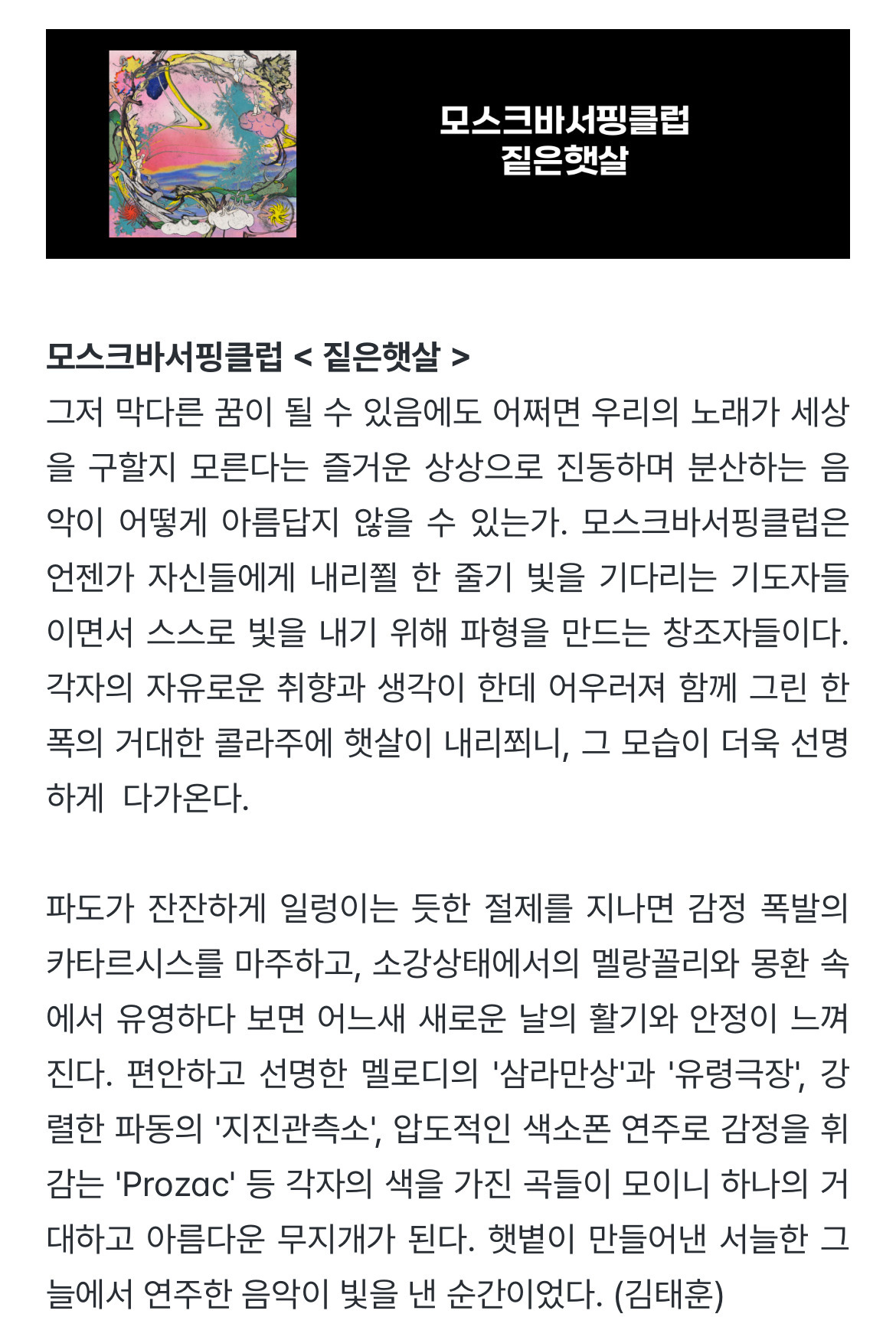 모스크바서핑클럽
짙은햇살

모스크바서핑클럽 < 짙은햇살 >
그저 막다른 꿈이 될 수 있음에도 어쩌면 우리의 노래가 세상을 구할지 모른다는 즐거운 상상으로 진동하며 분산하는 음악이 어떻게 아름답지 않을 수 있는가. 모스크바서핑클럽은 언젠가 자신들에게 내리쬘 한 줄기 빛을 기다리는 기도자들이면서 스스로 빛을 내기 위해 파형을 만드는 창조자들이다. 각자의 자유로운 취향과 생각이 한데 어우러져 함께 그린 한 폭의 거대한 콜라주에 햇살이 내리쬐니, 그 모습이 더욱 선명하게  다가온다.

파도가 잔잔하게 일렁이는 듯한 절제를 지나면 감정 폭발의 카타르시스를 마주하고, 소강상태에서의 멜랑꼴리와 몽환 속에서 유영하다 보면 어느새 새로운 날의 활기와 안정이 느껴진다. 편안하고 선명한 멜로디의 '삼라만상'과 '유령극장', 강렬한 파동의 '지진관측소', 압도적인 색소폰 연주로 감정을 휘감는 'Prozac' 등 각자의 색을 가진 곡들이 모이니 하나의 거대하고 아름다운 무지개가 된다. 햇볕이 만들어낸 서늘한 그늘에서 연주한 음악이 빛을 낸 순간이었다. (김태훈)